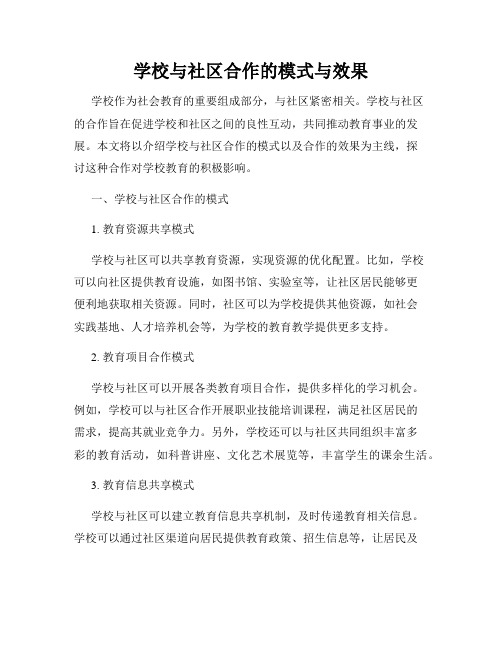 学校与社区合作的模式与效果

学校作为社会教育的重要组成部分，与社区紧密相关。学校与社区的合作旨在促进学校和社区之间的良性互动，共同推动教育事业的发展。本文将以介绍学校与社区合作的模式以及合作的效果为主线，探讨这种合作对学校教育的积极影响。

一、学校与社区合作的模式

1. 教育资源共享模式

学校与社区可以共享教育资源，实现资源的优化配置。比如，学校可以向社区提供教育设施，如图书馆、实验室等，让社区居民能够更便利地获取相关资源。同时，社区可以为学校提供其他资源，如社会实践基地、人才培养机会等，为学校的教育教学提供更多支持。

2. 教育项目合作模式

学校与社区可以开展各类教育项目合作，提供多样化的学习机会。例如，学校可以与社区合作开展职业技能培训课程，满足社区居民的需求，提高其就业竞争力。另外，学校还可以与社区共同组织丰富多彩的教育活动，如科普讲座、文化艺术展览等，丰富学生的课余生活。

3. 教育信息共享模式

学校与社区可以建立教育信息共享机制，及时传递教育相关信息。学校可以通过社区渠道向居民提供教育政策、招生信息等，让居民及